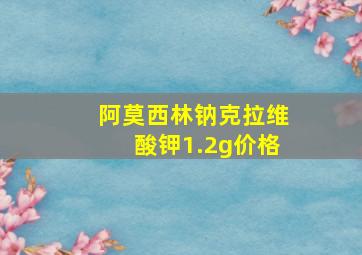 阿莫西林钠克拉维酸钾1.2g价格